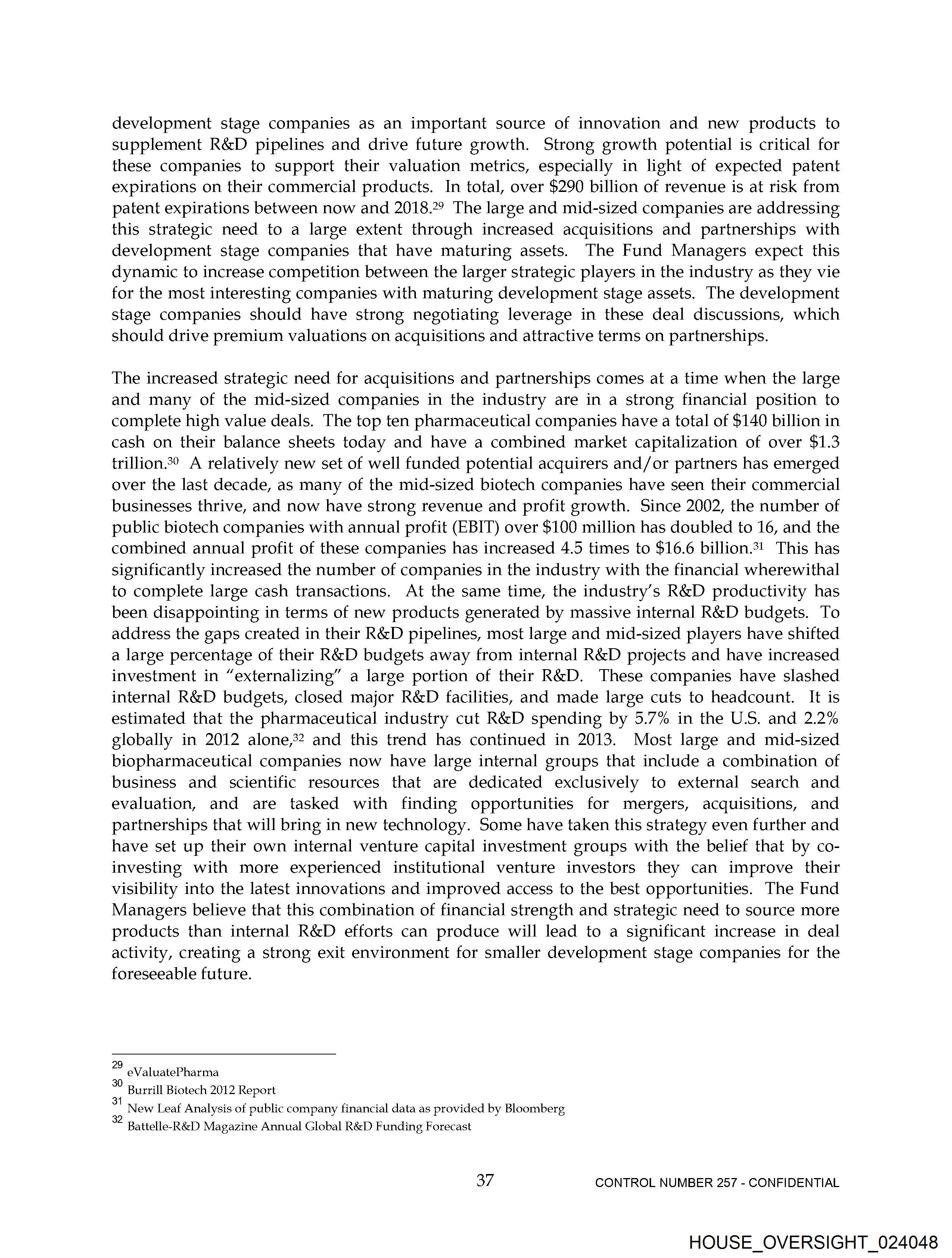 development stage companies as an important source of innovation and new products to supplement R&D pipelines and drive future growth. Strong growth potential is critical for these companies to support their valuation metrics, especially in light of expected patent expirations on their commercial products. In total, over \$290 billion of revenue is at risk from patent expirations between now and 2018.$^{29}$ The large and mid-sized companies are addressing this strategic need to a large extent through increased acquisitions and partnerships with development stage companies that have maturing assets. The Fund Managers expect this dynamic to increase competition between the larger strategic players in the industry as they vie for the most interesting companies with maturing development stage assets. The development stage companies should have strong negotiating leverage in these deal discussions, which should drive premium valuations on acquisitions and attractive terms on partnerships.

The increased strategic need for acquisitions and partnerships comes at a time when the large and many of the mid-sized companies in the industry are in a strong financial position to complete high value deals. The top ten pharmaceutical companies have a total of \$140 billion in cash on their balance sheets today and have a combined market capitalization of over \$1.3 trillion.$^{30}$ A relatively new set of well funded potential acquirers and/or partners has emerged over the last decade, as many of the mid-sized biotech companies have seen their commercial businesses thrive, and now have strong revenue and profit growth. Since 2002, the number of public biotech companies with annual profit (EBIT) over \$100 million has doubled to 16, and the combined annual profit of these companies has increased 4.5 times to \$16.6 billion.$^{31}$ This has significantly increased the number of companies in the industry with the financial wherewithal to complete large cash transactions. At the same time, the industry's R&D productivity has been disappointing in terms of new products generated by massive internal R&D budgets. To address the gaps created in their R&D pipelines, most large and mid-sized players have shifted a large percentage of their R&D budgets away from internal R&D projects and have increased investment in "externalizing" a large portion of their R&D. These companies have slashed internal R&D budgets, closed major R&D facilities, and made large cuts to headcount. It is estimated that the pharmaceutical industry cut R&D spending by 5.7% in the U.S. and 2.2% globally in 2012 alone,$^{32}$ and this trend has continued in 2013. Most large and mid-sized biopharmaceutical companies now have large internal groups that include a combination of business and scientific resources that are dedicated exclusively to external search and evaluation, and are tasked with finding opportunities for mergers, acquisitions, and partnerships that will bring in new technology. Some have taken this strategy even further and have set up their own internal venture capital investment groups with the belief that by co-investing with more experienced institutional venture investors they can improve their visibility into the latest innovations and improved access to the best opportunities. The Fund Managers believe that this combination of financial strength and strategic need to source more products than internal R&D efforts can produce will lead to a significant increase in deal activity, creating a strong exit environment for smaller development stage companies for the foreseeable future.

$^{29}$ eValuatePharma
$^{30}$ Burrill Biotech 2012 Report
$^{31}$ New Leaf Analysis of public company financial data as provided by Bloomberg
$^{32}$ Battelle-R&D Magazine Annual Global R&D Funding Forecast

37 CONTROL NUMBER 257 - CONFIDENTIAL

HOUSE_OVERSIGHT_024048